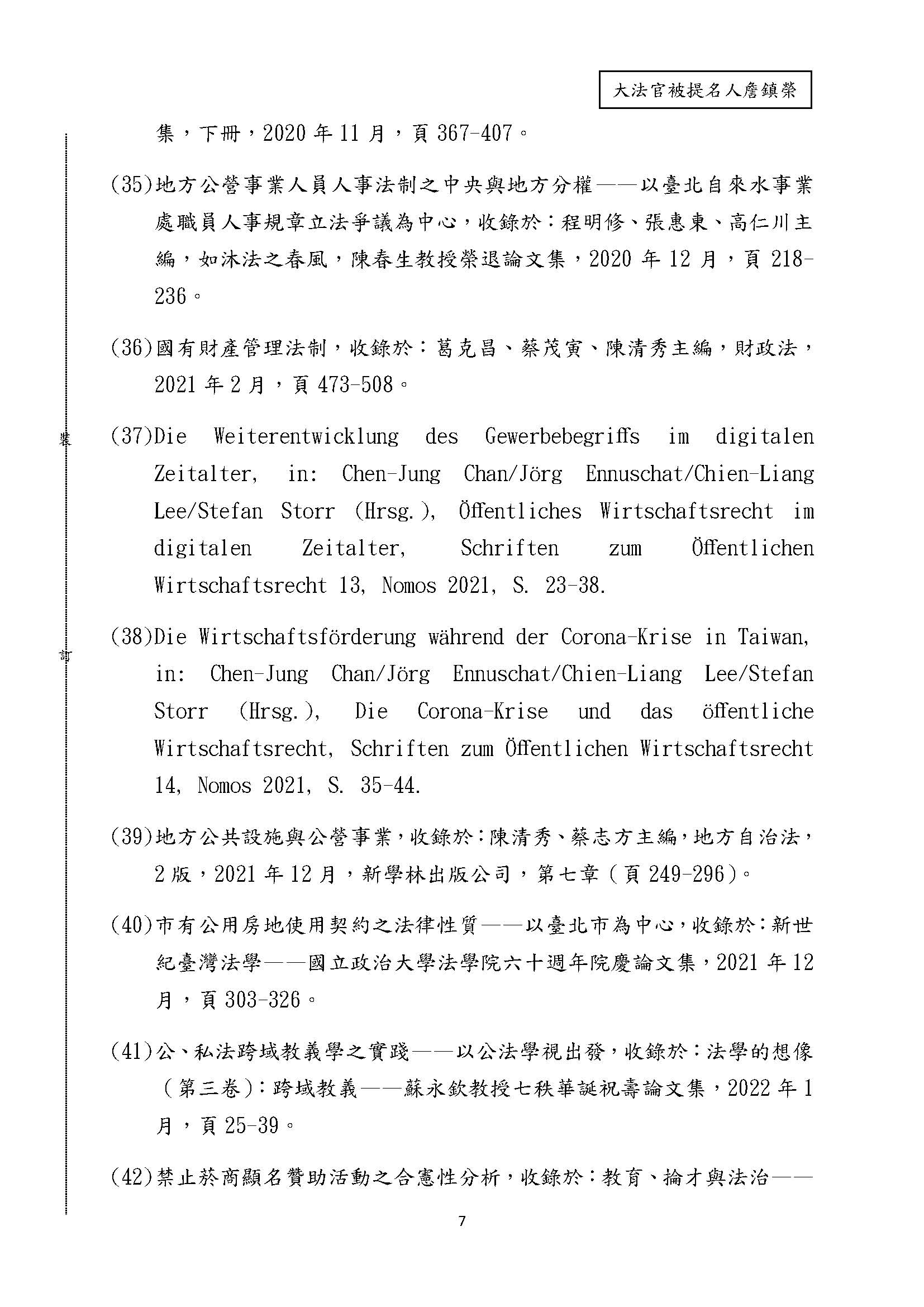 大法官被提名人詹鎮榮

集，下冊，2020 年 11 月，頁 367-407。

(35)地方公營事業人員人事法制之中央與地方分權——以臺北自來水事業處職員人事規章立法爭議為中心，收錄於：程明修、張惠東、高仁川主編，如沐法之春風，陳春生教授榮退論文集，2020 年 12 月，頁 218-236。

(36)國有財產管理法制，收錄於：葛克昌、蔡茂寅、陳清秀主編，財政法，2021 年 2 月，頁 473-508。

裝

(37)Die Weiterentwicklung des Gewerbebegriffs im digitalen Zeitalter, in: Chen-Jung Chan/Jörg Ennuschat/Chien-Liang Lee/Stefan Storr (Hrsg.), Öffentliches Wirtschaftsrecht im digitalen Zeitalter, Schriften zum Öffentlichen Wirtschaftsrecht 13, Nomos 2021, S. 23-38.

訂

(38)Die Wirtschaftsförderung während der Corona-Krise in Taiwan, in: Chen-Jung Chan/Jörg Ennuschat/Chien-Liang Lee/Stefan Storr (Hrsg.), Die Corona-Krise und das öffentliche Wirtschaftsrecht, Schriften zum Öffentlichen Wirtschaftsrecht 14, Nomos 2021, S. 35-44.

(39)地方公共設施與公營事業，收錄於：陳清秀、蔡志方主編，地方自治法，2 版，2021 年 12 月，新學林出版公司，第七章（頁 249-296）。

(40)市有公用房地使用契約之法律性質——以臺北市為中心，收錄於：新世紀臺灣法學——國立政治大學法學院六十週年院慶論文集，2021 年 12 月，頁 303-326。

(41)公、私法跨域教義學之實踐——以公法學視出發，收錄於：法學的想像（第三卷）：跨域教義——蘇永欽教授七秩華誕祝壽論文集，2022 年 1 月，頁 25-39。

(42)禁止菸商顯名贊助活動之合憲性分析，收錄於：教育、掄才與法治——

7